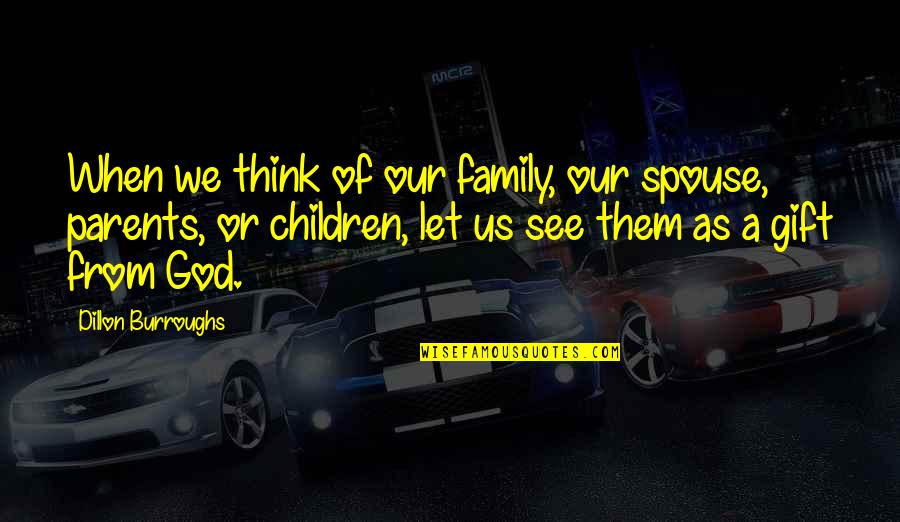 When we think of our family, our spouse, parents, or children, let us see them as a gift from God.

Dillon Burroughs

WISEFAMOUSQUOTES.COM